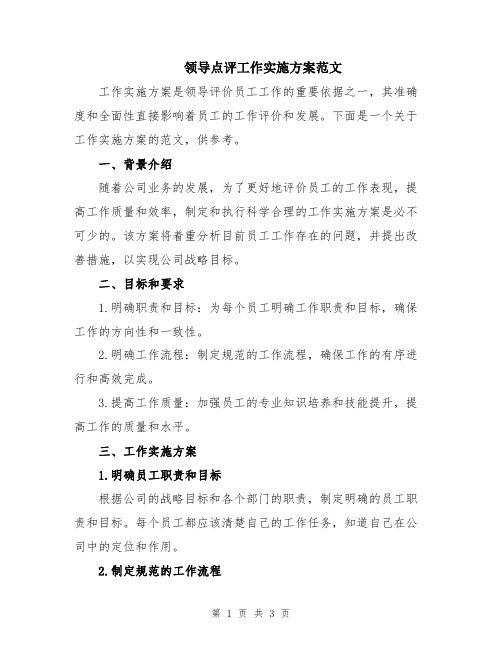 领导点评工作实施方案范文

工作实施方案是领导评价员工工作的重要依据之一，其准确度和全面性直接影响着员工的工作评价和发展。下面是一个关于工作实施方案的范文，供参考。

一、背景介绍

随着公司业务的发展，为了更好地评价员工的工作表现，提高工作质量和效率，制定和执行科学合理的工作实施方案是必不可少的。该方案将着重分析目前员工工作存在的问题，并提出改善措施，以实现公司战略目标。

二、目标和要求

1.明确职责和目标：为每个员工明确工作职责和目标，确保工作的方向性和一致性。

2.明确工作流程：制定规范的工作流程，确保工作的有序进行和高效完成。

3.提高工作质量：加强员工的专业知识培养和技能提升，提高工作的质量和水平。

三、工作实施方案

1.明确员工职责和目标

根据公司的战略目标和各个部门的职责，制定明确的员工职责和目标。每个员工都应该清楚自己的工作任务，知道自己在公司中的定位和作用。

2.制定规范的工作流程

第 1 页 共 3 页